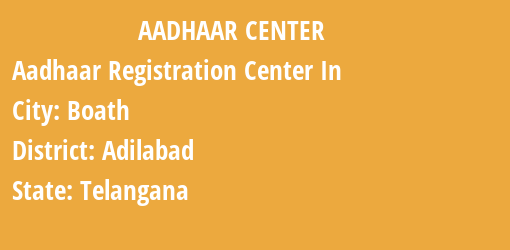 AADHAAR CENTER

Aadhaar Registration Center In

City: Boath

District: Adilabad

State: Telangana